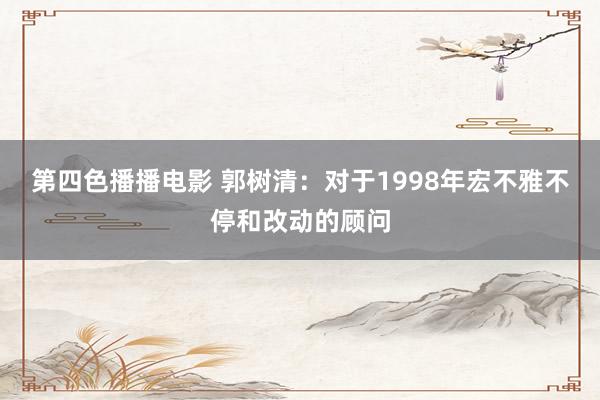 第四色播播电影 郭树清：对于1998年宏不雅不停和改动的顾问